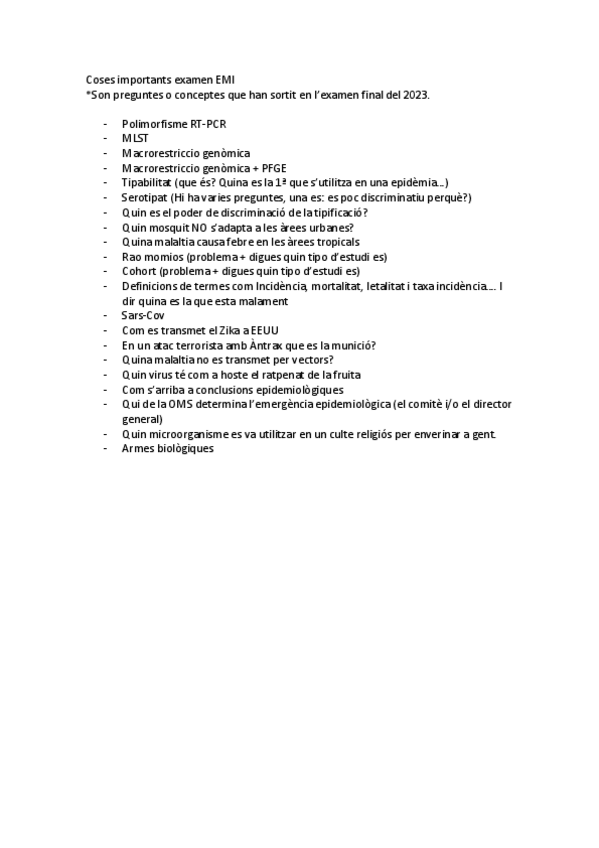 Coses importants examen EMI
*Son preguntes o conceptes que han sortit en l'examen final del 2023.

- Polimorfisme RT-PCR
- MLST
- Macrorestriccio genòmica
- Macrorestriccio genòmica + PFGE
- Tipabilitat (que és? Quina es la 1ª que s'utilitza en una epidèmia...)
- Serotipat (Hi ha varies preguntes, una es: es poc discriminatiu perquè?)
- Quin es el poder de discriminació de la tipificació?
- Quin mosquit NO s'adapta a les àrees urbanes?
- Quina malaltia causa febre en les àrees tropicals
- Rao momios (problema + digues quin tipo d'estudi es)
- Cohort (problema + digues quin tipo d'estudi es)
- Definicions de termes com Incidència, mortalitat, letalitat i taxa incidència.... I dir quina es la que esta malament
- Sars-Cov
- Com es transmet el Zika a EEUU
- En un atac terrorista amb Àntrax que es la munició?
- Quina malaltia no es transmet per vectors?
- Quin virus té com a hoste el ratpenat de la fruita
- Com s'arriba a conclusions epidemiològiques
- Qui de la OMS determina l'emergència epidemiològica (el comitè i/o el director general)
- Quin microorganisme es va utilitzar en un culte religiós per enverinar a gent.
- Armes biològiques